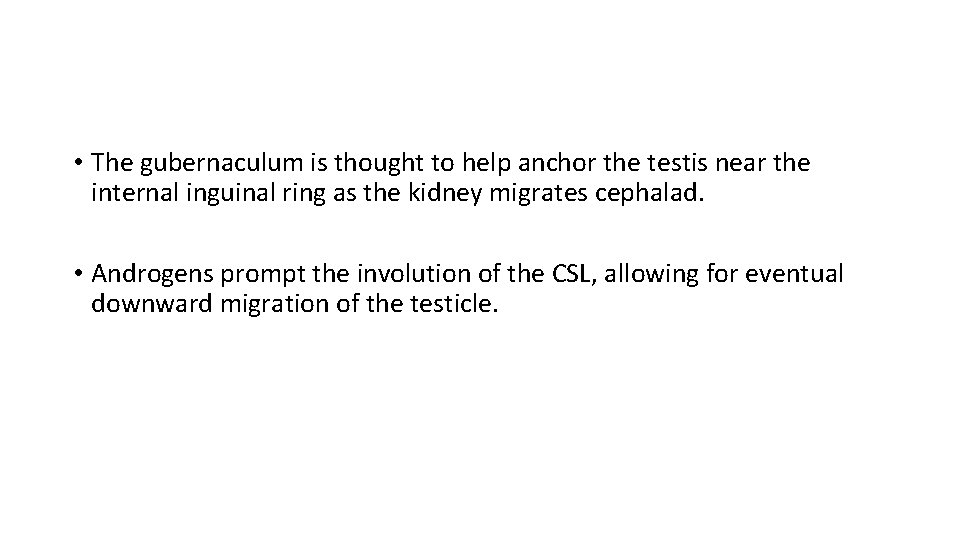 • The gubernaculum is thought to help anchor the testis near the internal inguinal ring as the kidney migrates cephalad.

• Androgens prompt the involution of the CSL, allowing for eventual downward migration of the testicle.